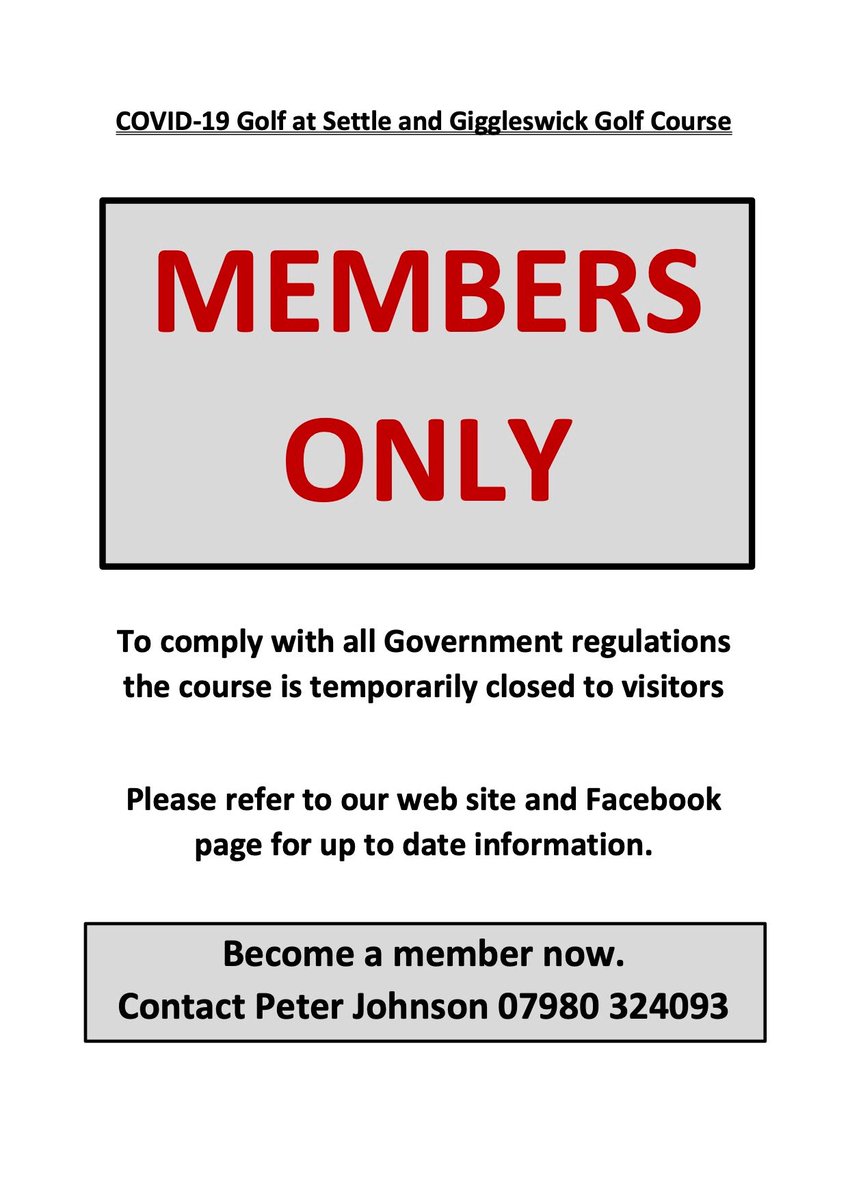 COVID-19 Golf at Settle and Giggleswick Golf Course

MEMBERS ONLY

To comply with all Government regulations the course is temporarily closed to visitors

Please refer to our web site and Facebook page for up to date information.

Become a member now.
Contact Peter Johnson 07980 324093